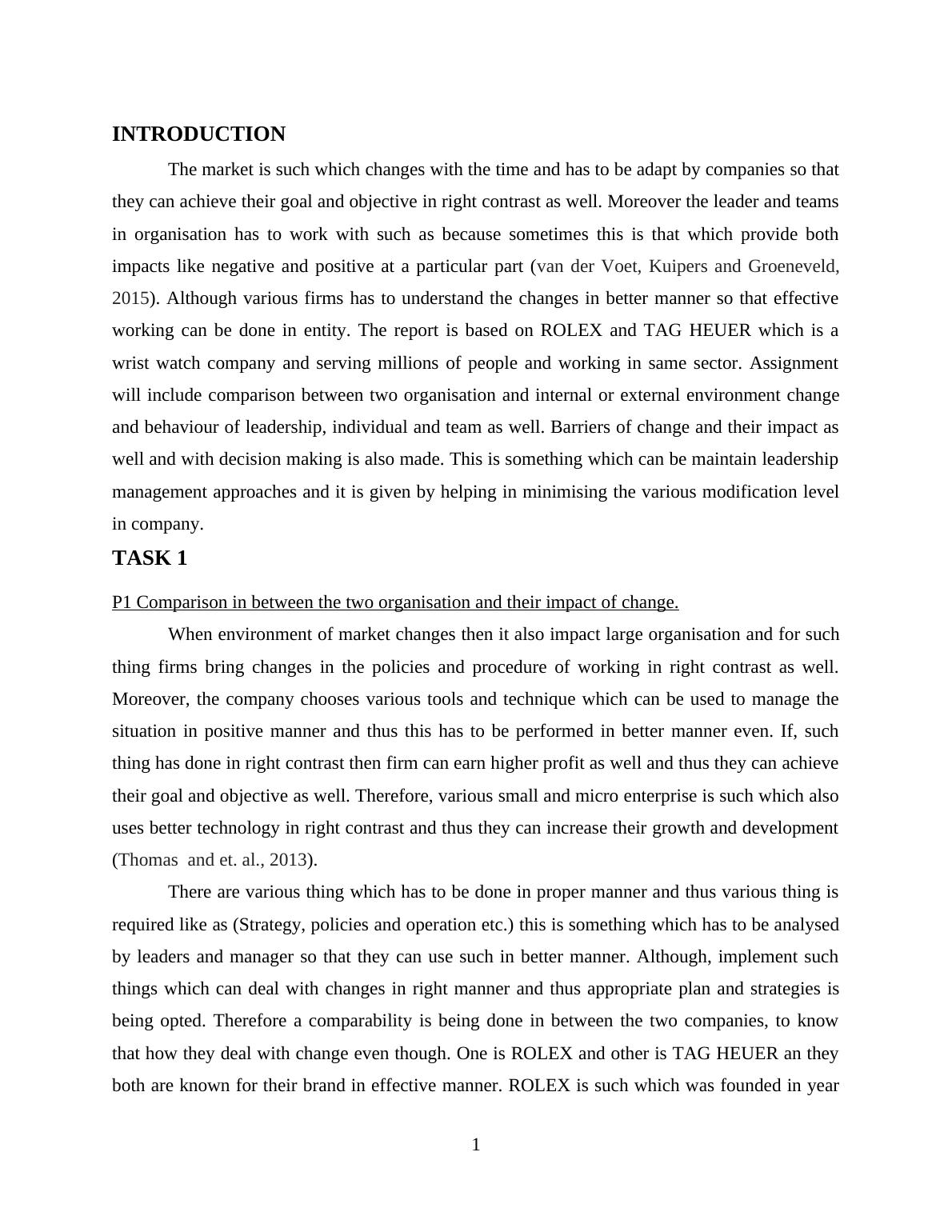 INTRODUCTION

The market is such which changes with the time and has to be adapt by companies so that they can achieve their goal and objective in right contrast as well. Moreover the leader and teams in organisation has to work with such as because sometimes this is that which provide both impacts like negative and positive at a particular part (van der Voet, Kuipers and Groeneveld, 2015). Although various firms has to understand the changes in better manner so that effective working can be done in entity. The report is based on ROLEX and TAG HEUER which is a wrist watch company and serving millions of people and working in same sector. Assignment will include comparison between two organisation and internal or external environment change and behaviour of leadership, individual and team as well. Barriers of change and their impact as well and with decision making is also made. This is something which can be maintain leadership management approaches and it is given by helping in minimising the various modification level in company.

TASK 1

P1 Comparison in between the two organisation and their impact of change.

When environment of market changes then it also impact large organisation and for such thing firms bring changes in the policies and procedure of working in right contrast as well. Moreover, the company chooses various tools and technique which can be used to manage the situation in positive manner and thus this has to be performed in better manner even. If, such thing has done in right contrast then firm can earn higher profit as well and thus they can achieve their goal and objective as well. Therefore, various small and micro enterprise is such which also uses better technology in right contrast and thus they can increase their growth and development (Thomas and et. al., 2013).

There are various thing which has to be done in proper manner and thus various thing is required like as (Strategy, policies and operation etc.) this is something which has to be analysed by leaders and manager so that they can use such in better manner. Although, implement such things which can deal with changes in right manner and thus appropriate plan and strategies is being opted. Therefore a comparability is being done in between the two companies, to know that how they deal with change even though. One is ROLEX and other is TAG HEUER an they both are known for their brand in effective manner. ROLEX is such which was founded in year

1